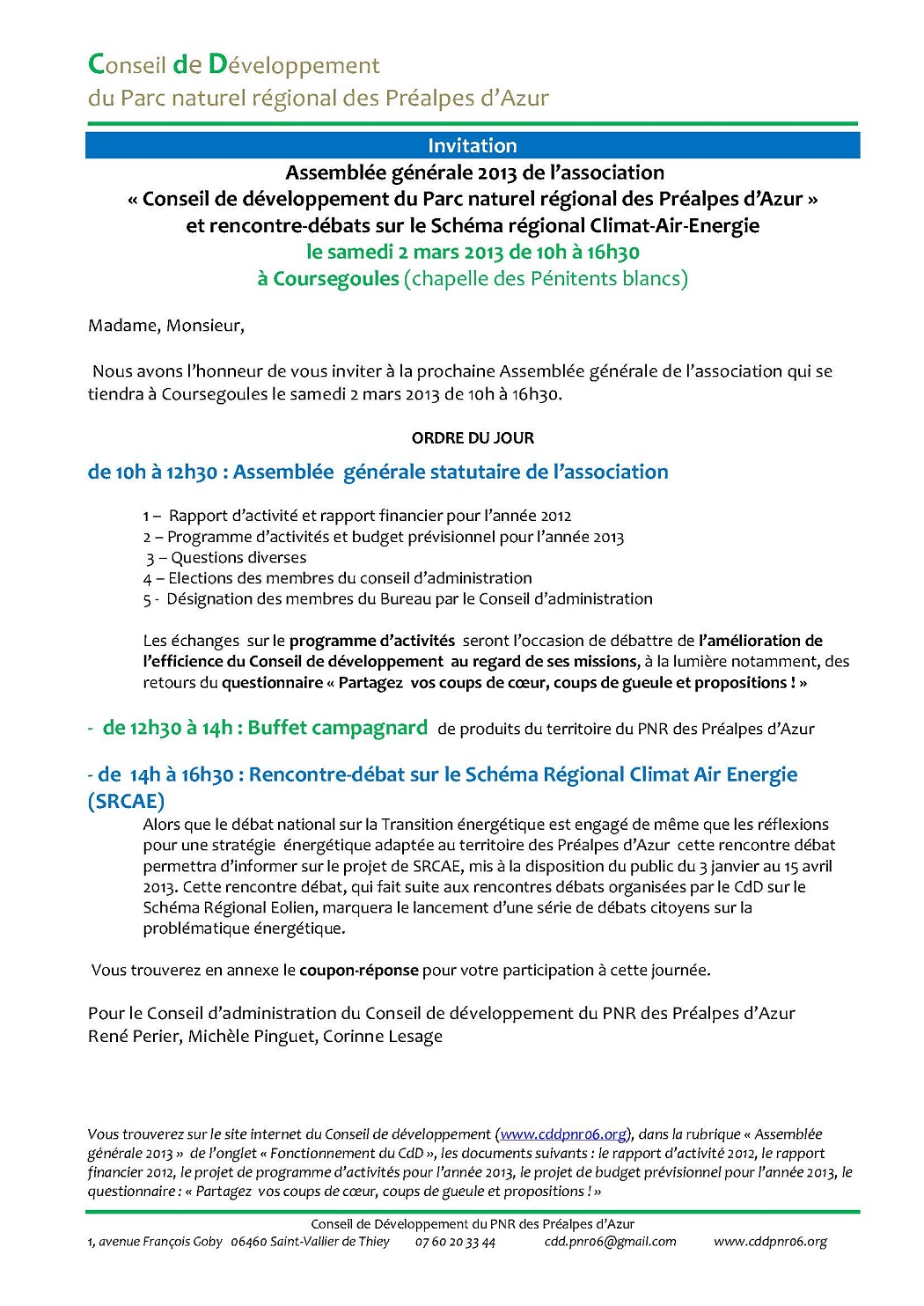 Conseil de Développement
du Parc naturel régional des Préalpes d'Azur

Invitation
Assemblée générale 2013 de l'association
« Conseil de développement du Parc naturel régional des Préalpes d'Azur »
et rencontre-débats sur le Schéma régional Climat-Air-Energie
le samedi 2 mars 2013 de 10h à 16h30
à Coursegoules (chapelle des Pénitents blancs)

Madame, Monsieur,

Nous avons l'honneur de vous inviter à la prochaine Assemblée générale de l'association qui se tiendra à Coursegoules le samedi 2 mars 2013 de 10h à 16h30.

ORDRE DU JOUR

de 10h à 12h30 : Assemblée générale statutaire de l'association

1 – Rapport d'activité et rapport financier pour l'année 2012
2 – Programme d'activités et budget prévisionnel pour l'année 2013
3 – Questions diverses
4 – Elections des membres du conseil d'administration
5 - Désignation des membres du Bureau par le Conseil d'administration

Les échanges sur le programme d'activités seront l'occasion de débattre de l'amélioration de l'efficience du Conseil de développement au regard de ses missions, à la lumière notamment, des retours du questionnaire « Partagez vos coups de cœur, coups de gueule et propositions ! »

- de 12h30 à 14h : Buffet campagnard de produits du territoire du PNR des Préalpes d'Azur

- de 14h à 16h30 : Rencontre-débat sur le Schéma Régional Climat Air Energie (SRCAE)
Alors que le débat national sur la Transition énergétique est engagé de même que les réflexions pour une stratégie énergétique adaptée au territoire des Préalpes d'Azur cette rencontre débat permettra d'informer sur le projet de SRCAE, mis à la disposition du public du 3 janvier au 15 avril 2013. Cette rencontre débat, qui fait suite aux rencontres débats organisées par le CdD sur le Schéma Régional Eolien, marquera le lancement d'une série de débats citoyens sur la problématique énergétique.

Vous trouverez en annexe le coupon-réponse pour votre participation à cette journée.

Pour le Conseil d'administration du Conseil de développement du PNR des Préalpes d'Azur
René Perier, Michèle Pinguet, Corinne Lesage

Vous trouverez sur le site internet du Conseil de développement (www.cddpnr06.org), dans la rubrique « Assemblée générale 2013 » de l'onglet « Fonctionnement du CdD », les documents suivants : le rapport d'activité 2012, le rapport financier 2012, le projet de programme d'activités pour l'année 2013, le projet de budget prévisionnel pour l'année 2013, le questionnaire : « Partagez vos coups de cœur, coups de gueule et propositions ! »

Conseil de Développement du PNR des Préalpes d'Azur
1, avenue François Goby 06460 Saint-Vallier de Thiey 07 60 20 33 44 cdd.pnr06@gmail.com www.cddpnr06.org